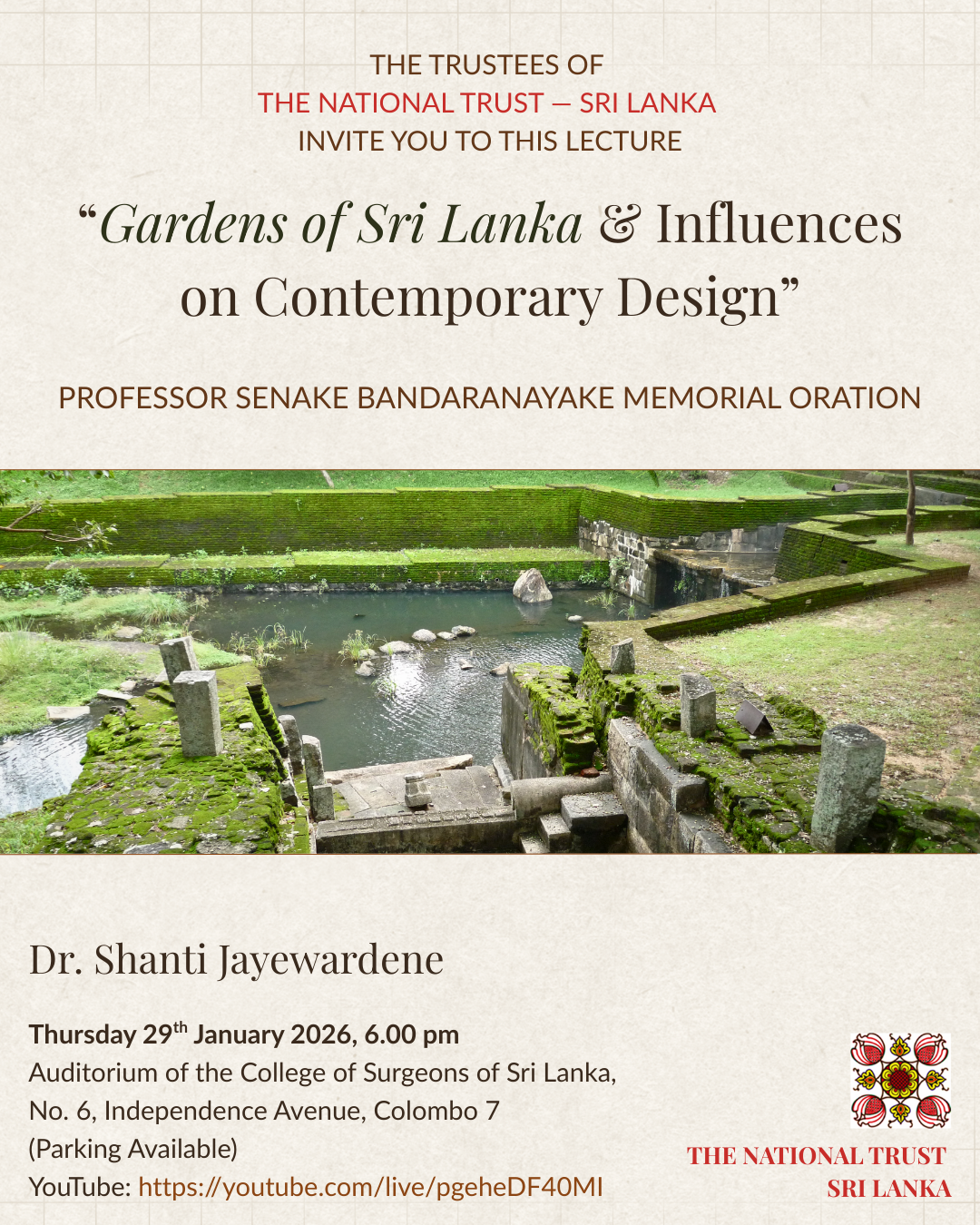 THE TRUSTEES OF
THE NATIONAL TRUST — SRI LANKA
INVITE YOU TO THIS LECTURE

"Gardens of Sri Lanka & Influences on Contemporary Design"

PROFESSOR SENAKE BANDARANAYAKE MEMORIAL ORATION

Dr. Shanti Jayewardene

Thursday 29th January 2026, 6.00 pm
Auditorium of the College of Surgeons of Sri Lanka,
No. 6, Independence Avenue, Colombo 7
(Parking Available)
YouTube: https://youtube.com/live/pgeheDF40MI

THE NATIONAL TRUST
SRI LANKA